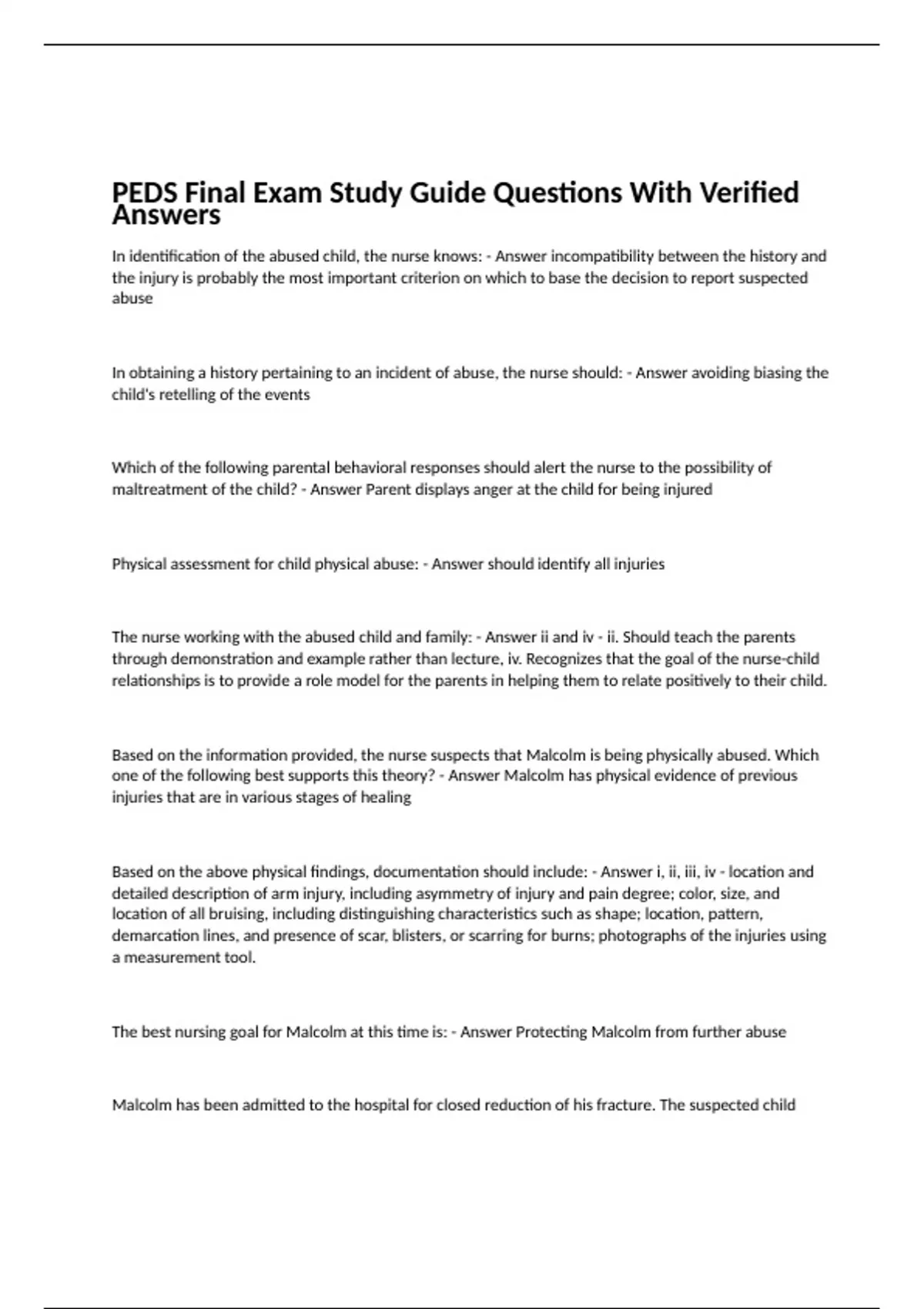 PEDS Final Exam Study Guide Questions With Verified Answers

In identification of the abused child, the nurse knows: - Answer incompatibility between the history and the injury is probably the most important criterion on which to base the decision to report suspected abuse

In obtaining a history pertaining to an incident of abuse, the nurse should: - Answer avoiding biasing the child's retelling of the events

Which of the following parental behavioral responses should alert the nurse to the possibility of maltreatment of the child? - Answer Parent displays anger at the child for being injured

Physical assessment for child physical abuse: - Answer should identify all injuries

The nurse working with the abused child and family: - Answer ii and iv - ii. Should teach the parents through demonstration and example rather than lecture, iv. Recognizes that the goal of the nurse-child relationships is to provide a role model for the parents in helping them to relate positively to their child.

Based on the information provided, the nurse suspects that Malcolm is being physically abused. Which one of the following best supports this theory? - Answer Malcolm has physical evidence of previous injuries that are in various stages of healing

Based on the above physical findings, documentation should include: - Answer i, ii, iii, iv - location and detailed description of arm injury, including asymmetry of injury and pain degree; color, size, and location of all bruising, including distinguishing characteristics such as shape; location, pattern, demarcation lines, and presence of scar, blisters, or scarring for burns; photographs of the injuries using a measurement tool.

The best nursing goal for Malcolm at this time is: - Answer Protecting Malcolm from further abuse

Malcolm has been admitted to the hospital for closed reduction of his fracture. The suspected child